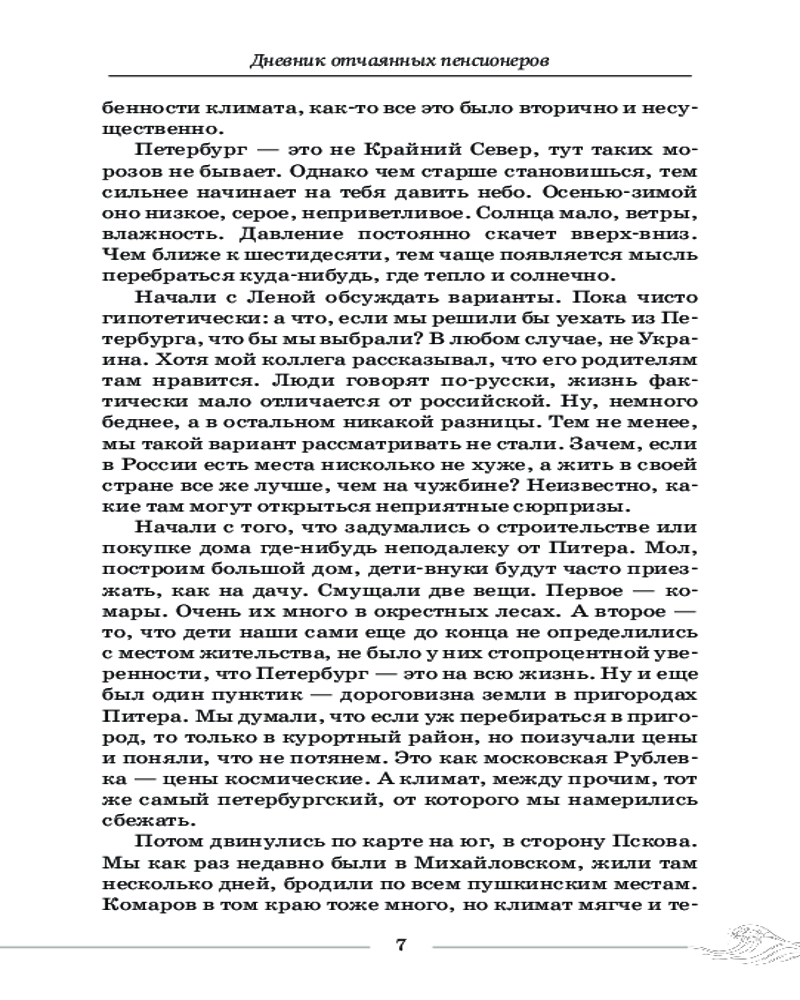 Дневник отчаянных пенсионеров

бенности климата, как-то все это было вторично и несущественно.

Петербург — это не Крайний Север, тут таких морозов не бывает. Однако чем старше становишься, тем сильнее начинает на тебя давить небо. Осенью-зимой оно низкое, серое, неприветливое. Солнца мало, ветры, влажность. Давление постоянно скачет вверх-вниз. Чем ближе к шестидесяти, тем чаще появляется мысль перебраться куда-нибудь, где тепло и солнечно.

Начали с Леной обсуждать варианты. Пока чисто гипотетически: а что, если мы решили бы уехать из Петербурга, что бы мы выбрали? В любом случае, не Украина. Хотя мой коллега рассказывал, что его родителям там нравится. Люди говорят по-русски, жизнь фактически мало отличается от российской. Ну, немного беднее, а в остальном никакой разницы. Тем не менее, мы такой вариант рассматривать не стали. Зачем, если в России есть места нисколько не хуже, а жить в своей стране все же лучше, чем на чужбине? Неизвестно, какие там могут открыться неприятные сюрпризы.

Начали с того, что задумались о строительстве или покупке дома где-нибудь неподалеку от Питера. Мол, построим большой дом, дети-внуки будут часто приезжать, как на дачу. Смущали две вещи. Первое — комары. Очень их много в окрестных лесах. А второе — то, что дети наши сами еще до конца не определились с местом жительства, не было у них стопроцентной уверенности, что Петербург — это на всю жизнь. Ну и еще был один пунктик — дороговизна земли в пригородах Питера. Мы думали, что если уж перебираться в пригород, то только в курортный район, но поизучали цены и поняли, что не потянем. Это как московская Рублевка — цены космические. А климат, между прочим, тот же самый петербургский, от которого мы намерились сбежать.

Потом двинулись по карте на юг, в сторону Пскова. Мы как раз недавно были в Михайловском, жили там несколько дней, бродили по всем пушкинским местам. Комаров в том краю тоже много, но климат мягче и те-

7